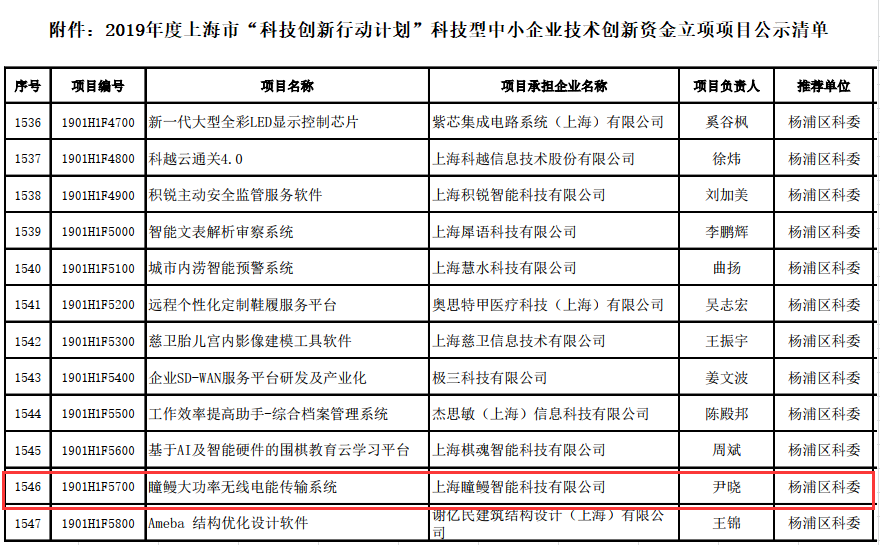 附件：2019年度上海市“科技创新行动计划”科技型中小企业技术创新资金立项项目公示清单

| 序号 | 项目编号 | 项目名称 | 项目承担企业名称 | 项目负责人 | 推荐单位 |
|---|---|---|---|---|---|
| 1536 | 1901H1F4700 | 新一代大型全彩LED显示控制芯片 | 紫芯集成电路系统（上海）有限公司 | 奚谷枫 | 杨浦区科委 |
| 1537 | 1901H1F4800 | 科越云通关4.0 | 上海科越信息技术股份有限公司 | 徐炜 | 杨浦区科委 |
| 1538 | 1901H1F4900 | 积锐主动安全监管服务软件 | 上海积锐智能科技有限公司 | 刘加美 | 杨浦区科委 |
| 1539 | 1901H1F5000 | 智能文表解析审察系统 | 上海犀语科技有限公司 | 李鹏辉 | 杨浦区科委 |
| 1540 | 1901H1F5100 | 城市内涝智能预警系统 | 上海慧水科技有限公司 | 曲扬 | 杨浦区科委 |
| 1541 | 1901H1F5200 | 远程个性化定制鞋履服务平台 | 奥思特甲医疗科技（上海）有限公司 | 吴志宏 | 杨浦区科委 |
| 1542 | 1901H1F5300 | 慈卫胎儿宫内影像建模工具软件 | 上海慈卫信息技术有限公司 | 王振宇 | 杨浦区科委 |
| 1543 | 1901H1F5400 | 企业SD-WAN服务平台研发及产业化 | 极三科技有限公司 | 姜文波 | 杨浦区科委 |
| 1544 | 1901H1F5500 | 工作效率提高助手-综合档案管理系统 | 杰思敏（上海）信息科技有限公司 | 陈殿邦 | 杨浦区科委 |
| 1545 | 1901H1F5600 | 基于AI及智能硬件的围棋教育云学习平台 | 上海棋魂智能科技有限公司 | 周斌 | 杨浦区科委 |
| 1546 | 1901H1F5700 | 瞳鳗大功率无线电能传输系统 | 上海瞳鳗智能科技有限公司 | 尹晓 | 杨浦区科委 |
| 1547 | 1901H1F5800 | Ameba 结构优化设计软件 | 谢亿民建筑结构设计（上海）有限公司 | 王锦 | 杨浦区科委 |